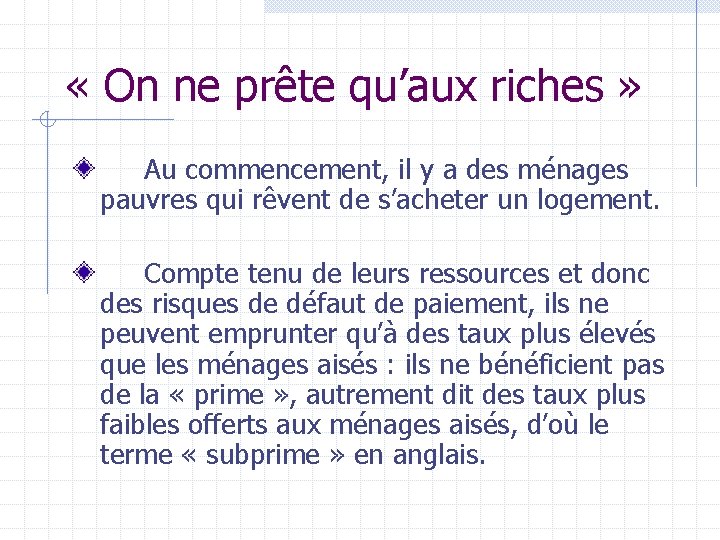 « On ne prête qu’aux riches »

Au commencement, il y a des ménages pauvres qui rêvent de s’acheter un logement.

Compte tenu de leurs ressources et donc des risques de défaut de paiement, ils ne peuvent emprunter qu’à des taux plus élevés que les ménages aisés : ils ne bénéficient pas de la « prime », autrement dit des taux plus faibles offerts aux ménages aisés, d’où le terme « subprime » en anglais.